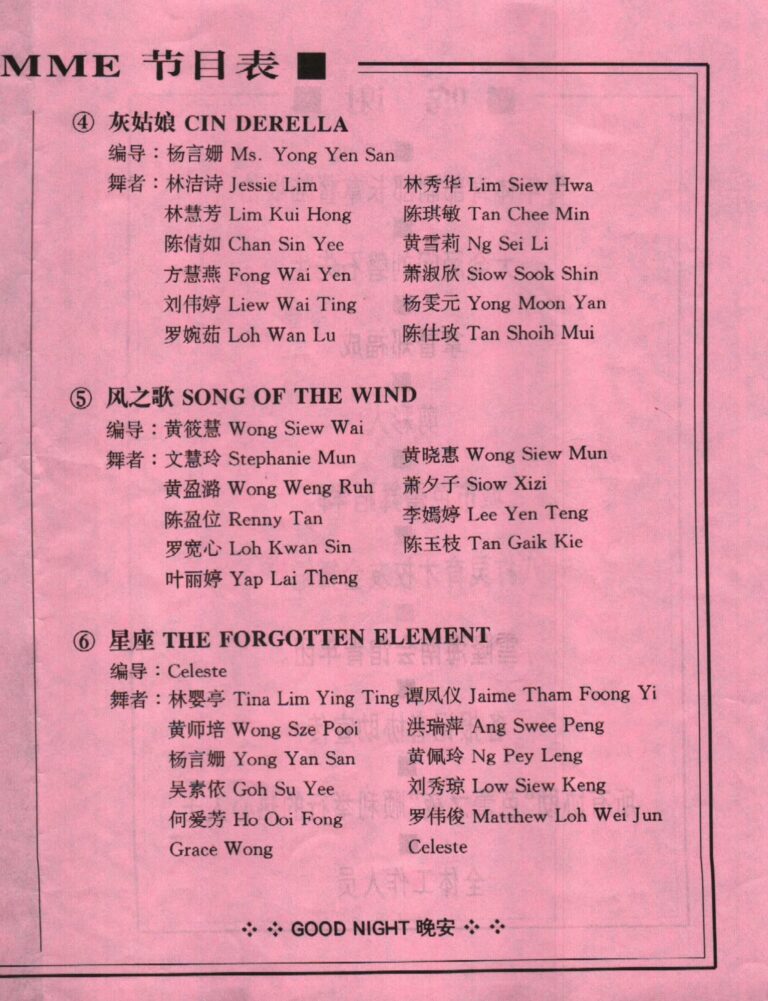 MME 节目表 ■

④ 灰姑娘 CIN DERELLA
编导：杨言姗 Ms. Yong Yen San
舞者：林洁诗 Jessie Lim
林慧芳 Lim Kui Hong
陈倩如 Chan Sin Yee
方慧燕 Fong Wai Yen
刘伟婷 Liew Wai Ting
罗婉茹 Loh Wan Lu
林秀华 Lim Siew Hwa
陈琪敏 Tan Chee Min
黄雪莉 Ng Sei Li
萧淑欣 Siow Sook Shin
杨雯元 Yong Moon Yan
陈仕玫 Tan Shoih Mui

⑤ 风之歌 SONG OF THE WIND
编导：黄筱慧 Wong Siew Wai
舞者：文慧玲 Stephanie Mun
黄盈潞 Wong Weng Ruh
陈盈位 Renny Tan
罗宽心 Loh Kwan Sin
叶丽婷 Yap Lai Theng
黄晓惠 Wong Siew Mun
萧夕子 Siow Xizi
李嫣婷 Lee Yen Teng
陈玉枝 Tan Gaik Kie

⑥ 星座 THE FORGOTTEN ELEMENT
编导：Celeste
舞者：林婴亭 Tina Lim Ying Ting
黄师培 Wong Sze Pooi
杨言姗 Yong Yan San
吴素依 Goh Su Yee
何爱芳 Ho Ooi Fong
Grace Wong
谭凤仪 Jaime Tham Foong Yi
洪瑞萍 Ang Swee Peng
黄佩玲 Ng Pey Leng
刘秀琼 Low Siew Keng
罗伟俊 Matthew Loh Wei Jun
Celeste

GOOD NIGHT 晚安